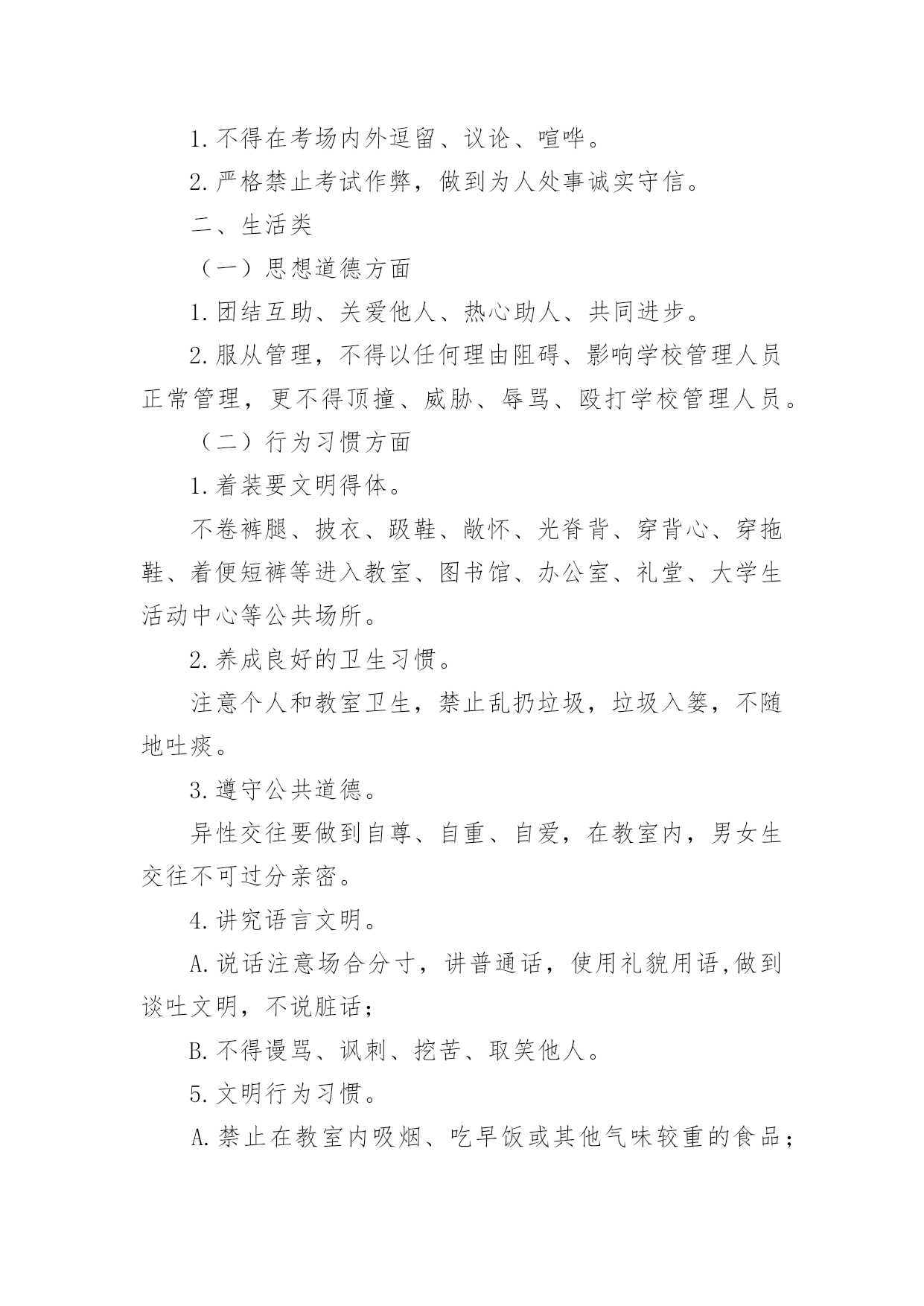 1.不得在考场内外逗留、议论、喧哗。

2.严格禁止考试作弊，做到为人处事诚实守信。

二、生活类

（一）思想道德方面

1.团结互助、关爱他人、热心助人、共同进步。

2.服从管理，不得以任何理由阻碍、影响学校管理人员正常管理，更不得顶撞、威胁、辱骂、殴打学校管理人员。

（二）行为习惯方面

1.着装要文明得体。

不卷裤腿、披衣、趿鞋、敞怀、光脊背、穿背心、穿拖鞋、着便短裤等进入教室、图书馆、办公室、礼堂、大学生活动中心等公共场所。

2.养成良好的卫生习惯。

注意个人和教室卫生，禁止乱扔垃圾，垃圾入篓，不随地吐痰。

3.遵守公共道德。

异性交往要做到自尊、自重、自爱，在教室内，男女生交往不可过分亲密。

4.讲究语言文明。

A.说话注意场合分寸，讲普通话，使用礼貌用语,做到谈吐文明，不说脏话；

B.不得谩骂、讽刺、挖苦、取笑他人。

5.文明行为习惯。

A.禁止在教室内吸烟、吃早饭或其他气味较重的食品；